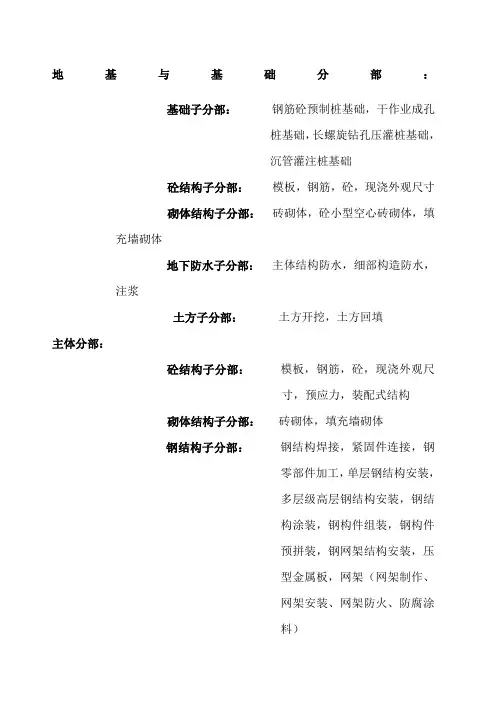 地基与基础分部：

基础子分部： 钢筋砼预制桩基础，干作业成孔桩基础，长螺旋钻孔压灌桩基础，沉管灌注桩基础

砼结构子分部： 模板，钢筋，砼，现浇外观尺寸

砌体结构子分部： 砖砌体，砼小型空心砖砌体，填充墙砌体

地下防水子分部： 主体结构防水，细部构造防水，注浆

土方子分部： 土方开挖，土方回填

主体分部：

砼结构子分部： 模板，钢筋，砼，现浇外观尺寸，预应力，装配式结构

砌体结构子分部： 砖砌体，填充墙砌体

钢结构子分部： 钢结构焊接，紧固件连接，钢零部件加工，单层钢结构安装，多层级高层钢结构安装，钢结构涂装，钢构件组装，钢构件预拼装，钢网架结构安装，压型金属板，网架（网架制作、网架安装、网架防火、防腐涂料）